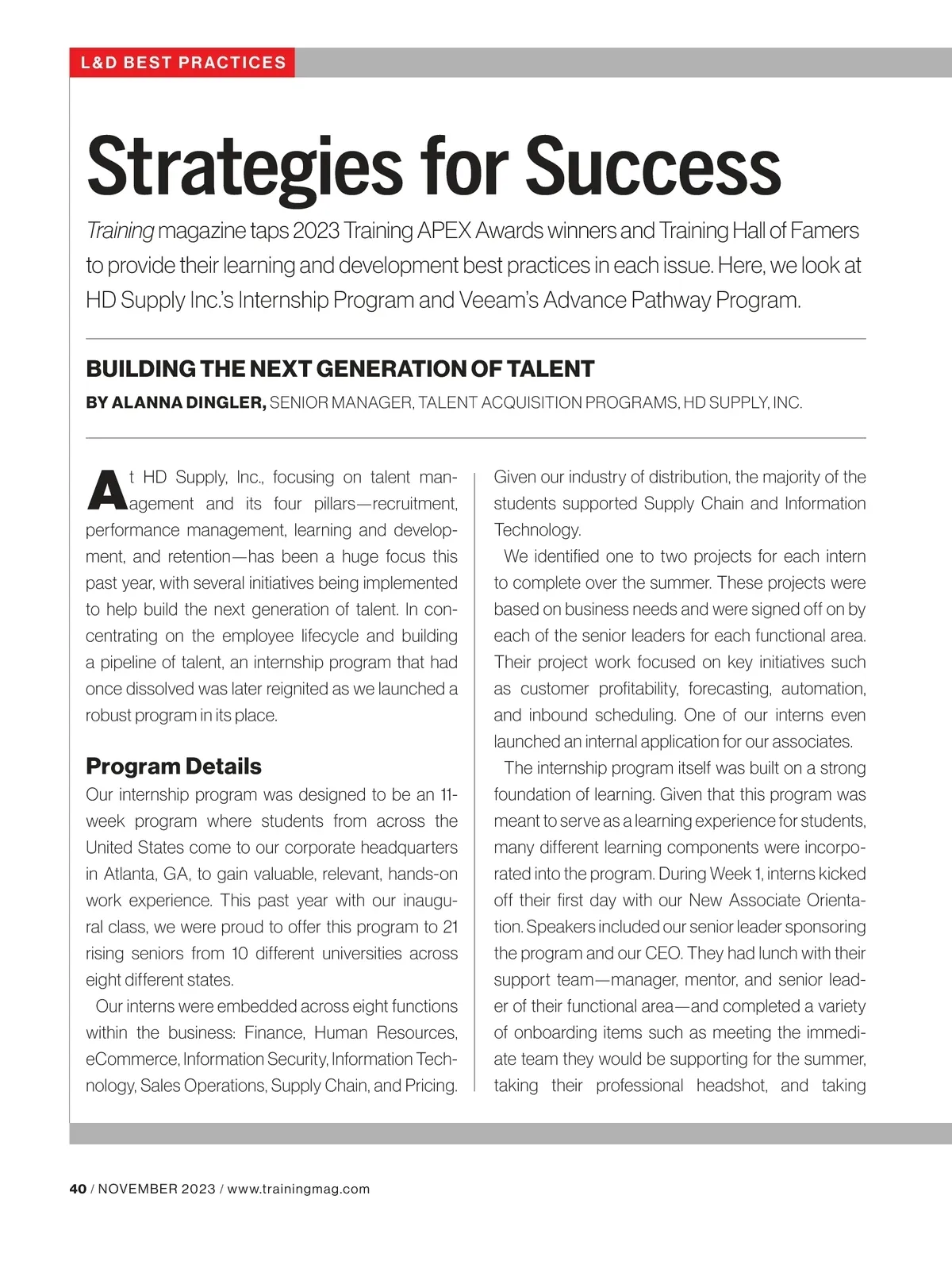 L&D BEST PRACTICES

Strategies for Success

Training magazine taps 2023 Training APEX Awards winners and Training Hall of Famers to provide their learning and development best practices in each issue. Here, we look at HD Supply Inc.'s Internship Program and Veeam's Advance Pathway Program.

BUILDING THE NEXT GENERATION OF TALENT

BY ALANNA DINGLER, SENIOR MANAGER, TALENT ACQUISITION PROGRAMS, HD SUPPLY, INC.

At HD Supply, Inc., focusing on talent management and its four pillars—recruitment, performance management, learning and development, and retention—has been a huge focus this past year, with several initiatives being implemented to help build the next generation of talent. In concentrating on the employee lifecycle and building a pipeline of talent, an internship program that had once dissolved was later reignited as we launched a robust program in its place.

Program Details

Our internship program was designed to be an 11-week program where students from across the United States come to our corporate headquarters in Atlanta, GA, to gain valuable, relevant, hands-on work experience. This past year with our inaugural class, we were proud to offer this program to 21 rising seniors from 10 different universities across eight different states.

Our interns were embedded across eight functions within the business: Finance, Human Resources, eCommerce, Information Security, Information Technology, Sales Operations, Supply Chain, and Pricing. Given our industry of distribution, the majority of the students supported Supply Chain and Information Technology.

We identified one to two projects for each intern to complete over the summer. These projects were based on business needs and were signed off on by each of the senior leaders for each functional area. Their project work focused on key initiatives such as customer profitability, forecasting, automation, and inbound scheduling. One of our interns even launched an internal application for our associates.

The internship program itself was built on a strong foundation of learning. Given that this program was meant to serve as a learning experience for students, many different learning components were incorporated into the program. During Week 1, interns kicked off their first day with our New Associate Orientation. Speakers included our senior leader sponsoring the program and our CEO. They had lunch with their support team—manager, mentor, and senior leader of their functional area—and completed a variety of onboarding items such as meeting the immediate team they would be supporting for the summer, taking their professional headshot, and taking

40 / NOVEMBER 2023 / www.trainingmag.com